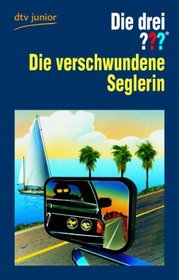 dtv junior

Die drei ???®

Die verschwundene Seglerin